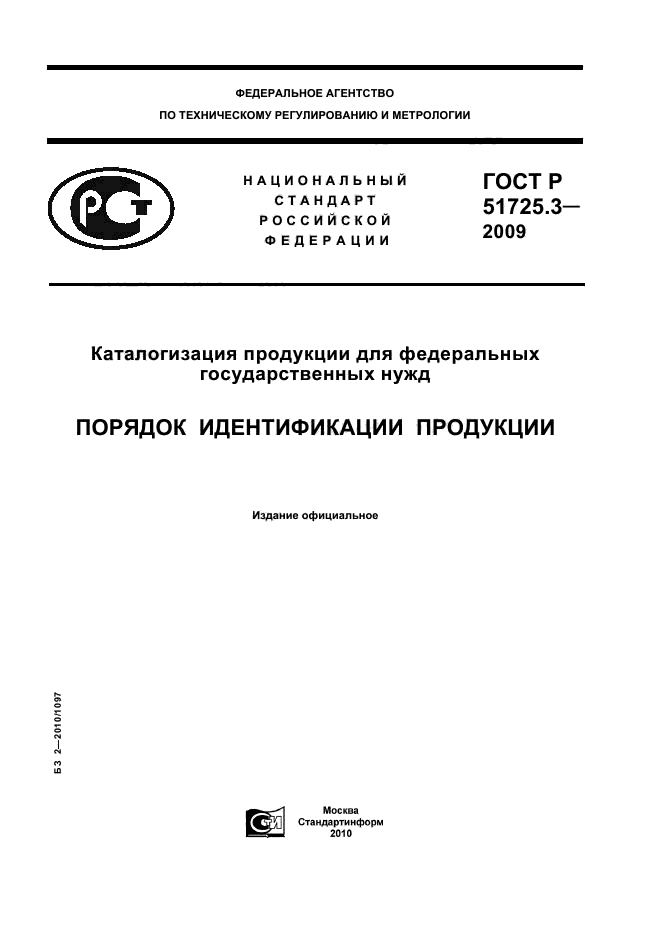 ФЕДЕРАЛЬНОЕ АГЕНТСТВО

ПО ТЕХНИЧЕСКОМУ РЕГУЛИРОВАНИЮ И МЕТРОЛОГИИ

НАЦИОНАЛЬНЫЙ СТАНДАРТ РОССИЙСКОЙ ФЕДЕРАЦИИ

ГОСТ Р 51725.3— 2009

Каталогизация продукции для федеральных государственных нужд

ПОРЯДОК ИДЕНТИФИКАЦИИ ПРОДУКЦИИ

Издание официальное

БЗ 2—2010/1097

Москва
Стандартинформ
2010